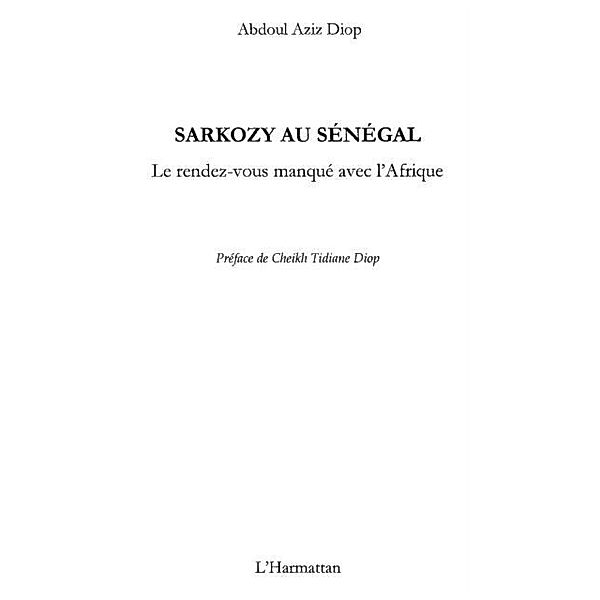 Abdoul Aziz Diop

SARKOZY AU SÉNÉGAL

Le rendez-vous manqué avec l'Afrique

Préface de Cheikh Tidiane Diop

L'Harmattan